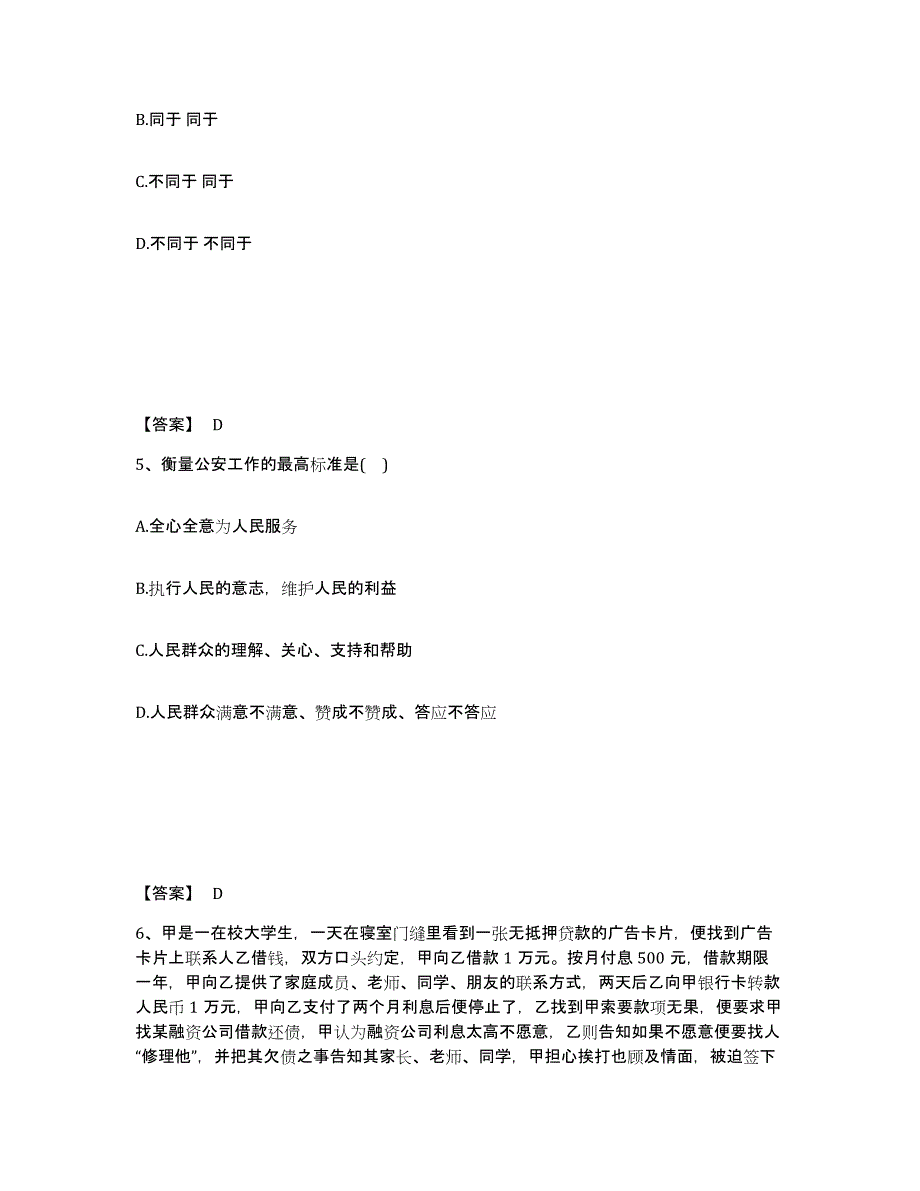 B.同于 同于

C.不同于 同于

D.不同于 不同于

【答案】 D

5、衡量公安工作的最高标准是( )

A.全心全意为人民服务

B.执行人民的意志，维护人民的利益

C.人民群众的理解、关心、支持和帮助

D.人民群众满意不满意、赞成不赞成、答应不答应

【答案】 D

6、甲是一在校大学生，一天在寝室门缝里看到一张无抵押贷款的广告卡片，便找到广告卡片上联系人乙借钱，双方口头约定，甲向乙借款 1 万元。按月付息 500 元，借款期限一年，甲向乙提供了家庭成员、老师、同学、朋友的联系方式，两天后乙向甲银行卡转款人民币 1 万元，甲向乙支付了两个月利息后便停止了，乙找到甲索要款项无果，便要求甲找某融资公司借款还债，甲认为融资公司利息太高不愿意，乙则告知如果不愿意便要找人“修理他”，并把其欠债之事告知其家长、老师、同学，甲担心挨打也顾及情面，被迫签下